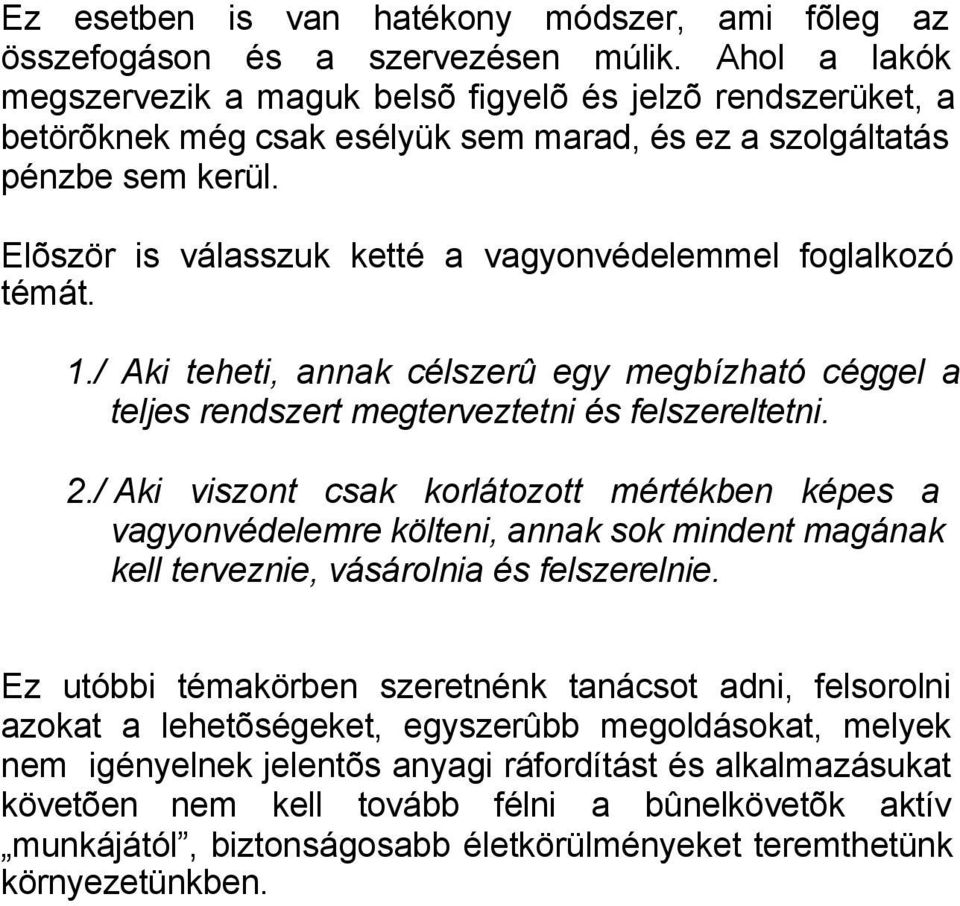 Ez esetben is van hatékony módszer, ami fõleg az összefogáson és a szervezésen múlik. Ahol a lakók megszervezik a maguk belsõ figyelõ és jelzõ rendszerüket, a betörõknek még csak esélyük sem marad, és ez a szolgáltatás pénzbe sem kerül.

Elõször is válasszuk ketté a vagyonvédelemmel foglalkozó témát.

1./ Aki teheti, annak célszerû egy megbízható céggel a teljes rendszert megterveztetni és felszereltetni.

2./ Aki viszont csak korlátozott mértékben képes a vagyonvédelemre költeni, annak sok mindent magának kell terveznie, vásárolnia és felszerelnie.

Ez utóbbi témakörben szeretnénk tanácsot adni, felsorolni azokat a lehetõségeket, egyszerûbb megoldásokat, melyek nem igényelnek jelentõs anyagi ráfordítást és alkalmazásukat követõen nem kell tovább félni a bûnelkövetõk aktív „munkájától”, biztonságosabb életkörülményeket teremthetünk környezetünkben.